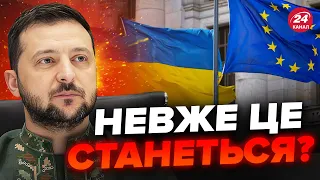 24 КАНАЛ

НЕВЖЕ ЦЕ СТАНЕТЬСЯ?